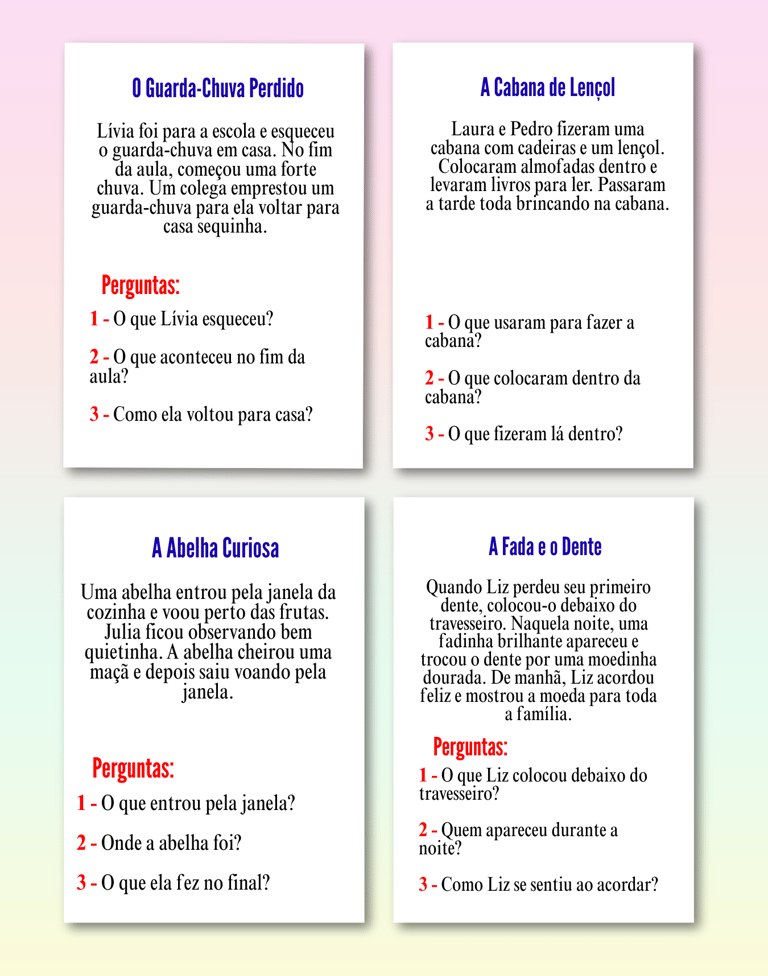 O Guarda-Chuva Perdido

Lívia foi para a escola e esqueceu o guarda-chuva em casa. No fim da aula, começou uma forte chuva. Um colega emprestou um guarda-chuva para ela voltar para casa sequinha.

Perguntas:

1 - O que Lívia esqueceu?

2 - O que aconteceu no fim da aula?

3 - Como ela voltou para casa?

A Cabana de Lençol

Laura e Pedro fizeram uma cabana com cadeiras e um lençol. Colocaram almofadas dentro e levaram livros para ler. Passaram a tarde toda brincando na cabana.

1 - O que usaram para fazer a cabana?

2 - O que colocaram dentro da cabana?

3 - O que fizeram lá dentro?

A Abelha Curiosa

Uma abelha entrou pela janela da cozinha e voou perto das frutas. Julia ficou observando bem quietinha. A abelha cheirou uma maçã e depois saiu voando pela janela.

Perguntas:

1 - O que entrou pela janela?

2 - Onde a abelha foi?

3 - O que ela fez no final?

A Fada e o Dente

Quando Liz perdeu seu primeiro dente, colocou-o debaixo do travesseiro. Naquela noite, uma fadinha brilhante apareceu e trocou o dente por uma moedinha dourada. De manhã, Liz acordou feliz e mostrou a moeda para toda a família.

Perguntas:

1 - O que Liz colocou debaixo do travesseiro?

2 - Quem apareceu durante a noite?

3 - Como Liz se sentiu ao acordar?